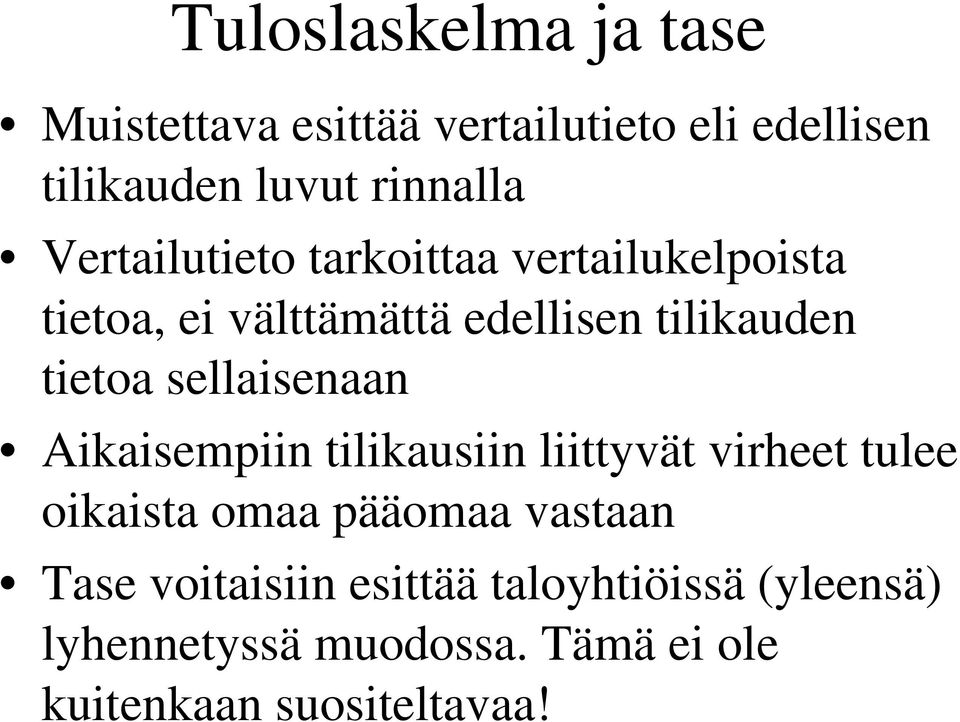 Tuloslaskelma ja tase

• Muistettava esittää vertailutieto eli edellisen tilikauden luvut rinnalla

• Vertailutieto tarkoittaa vertailukelpoista tietoa, ei välttämättä edellisen tilikauden tietoa sellaisenaan

• Aikaisempiin tilikausiin liittyvät virheet tulee oikaista omaa pääomaa vastaan

• Tase voitaisiin esittää taloyhtiöissä (yleensä) lyhennetyssä muodossa. Tämä ei ole kuitenkaan suositeltavaa!